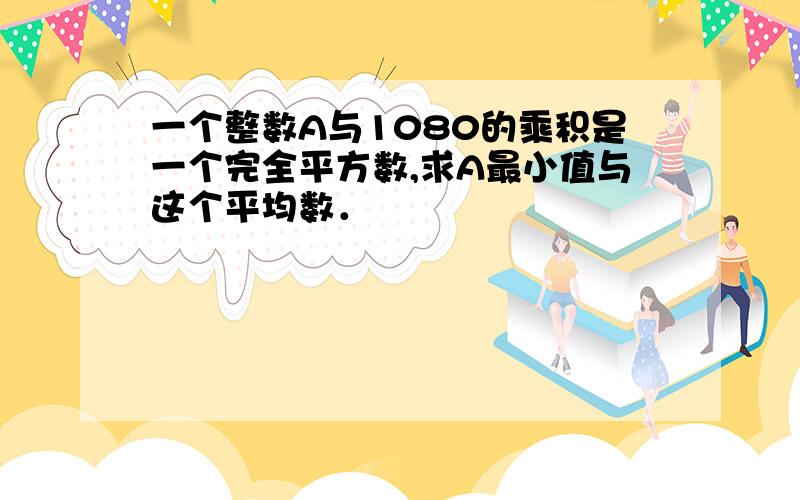 一个整数A与1080的乘积是一个完全平方数,求A最小值与这个平均数．